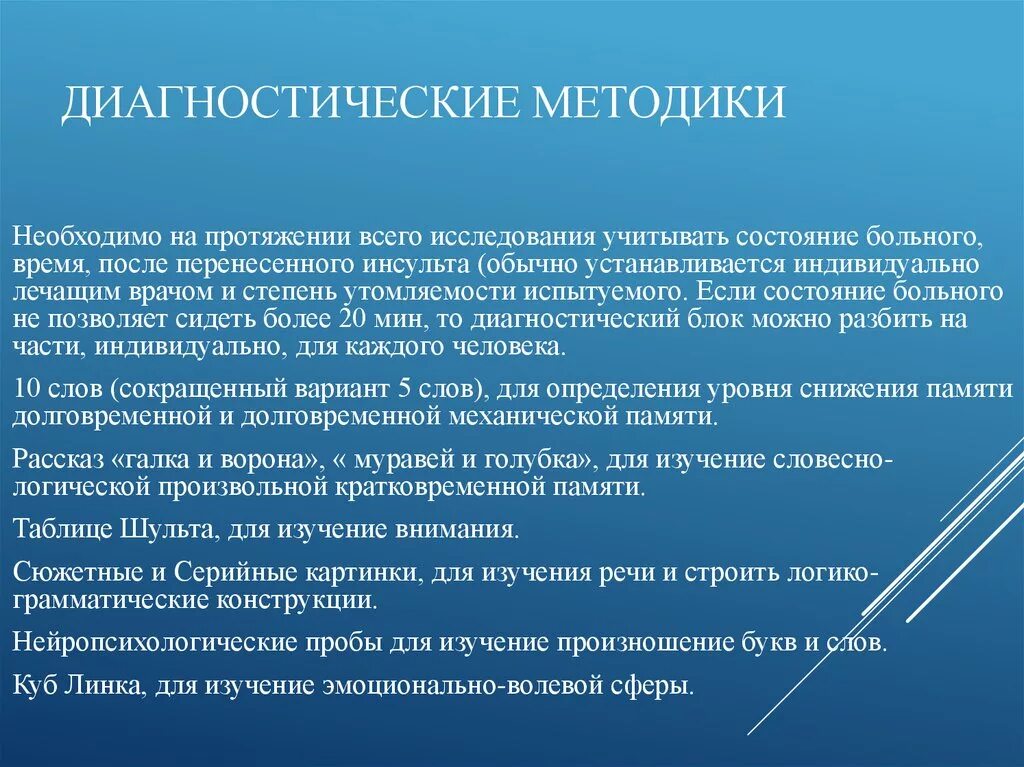 ДИАГНОСТИЧЕСКИЕ МЕТОДИКИ

Необходимо на протяжении всего исследования учитывать состояние больного, время, после перенесенного инсульта (обычно устанавливается индивидуально лечащим врачом и степень утомляемости испытуемого. Если состояние больного не позволяет сидеть более 20 мин, то диагностический блок можно разбить на части, индивидуально, для каждого человека.

10 слов (сокращенный вариант 5 слов), для определения уровня снижения памяти долговременной и долговременной механической памяти.

Рассказ «галка и ворона», « муравей и голубка», для изучение словесно-логической произвольной кратковременной памяти.

Таблице Шульта, для изучение внимания.

Сюжетные и Серийные картинки, для изучения речи и строить логико-грамматические конструкции.

Нейропсихологические пробы для изучение произношение букв и слов.

Куб Линка, для изучение эмоционально-волевой сферы.